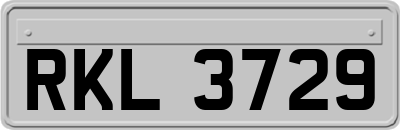 RKL 3729